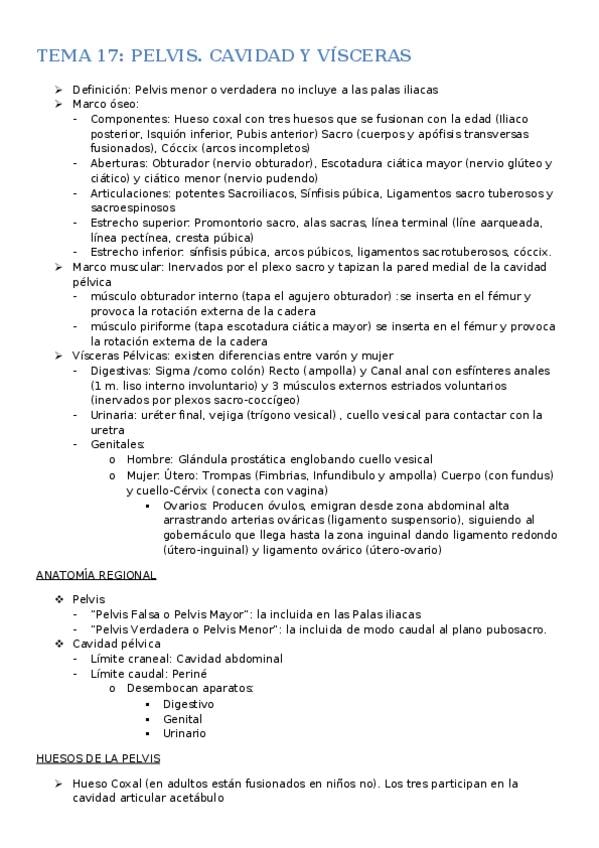 TEMA 17: PELVIS. CAVIDAD Y VÍSCERAS

➢ Definición: Pelvis menor o verdadera no incluye a las palas iliacas
➢ Marco óseo:
- Componentes: Hueso coxal con tres huesos que se fusionan con la edad (Iliaco posterior, Isquión inferior, Pubis anterior) Sacro (cuerpos y apófisis transversas fusionados), Cóccix (arcos incompletos)
- Aberturas: Obturador (nervio obturador), Escotadura ciática mayor (nervio glúteo y ciático) y ciático menor (nervio pudendo)
- Articulaciones: potentes Sacroiliacos, Sínfisis púbica, Ligamentos sacro tuberosos y sacroespinosos
- Estrecho superior: Promontorio sacro, alas sacras, línea terminal (líne aarqueada, línea pectínea, cresta púbica)
- Estrecho inferior: sínfisis púbica, arcos púbicos, ligamentos sacrotuberosos, cóccix.
➢ Marco muscular: Inervados por el plexo sacro y tapizan la pared medial de la cavidad pélvica
- músculo obturador interno (tapa el agujero obturador) :se inserta en el fémur y provoca la rotación externa de la cadera
- músculo piriforme (tapa escotadura ciática mayor) se inserta en el fémur y provoca la rotación externa de la cadera
➢ Vísceras Pélvicas: existen diferencias entre varón y mujer
- Digestivas: Sigma /como colón) Recto (ampolla) y Canal anal con esfínteres anales (1 m. liso interno involuntario) y 3 músculos externos estriados voluntarios (inervados por plexos sacro-coccígeo)
- Urinaria: uréter final, vejiga (trígono vesical) , cuello vesical para contactar con la uretra
- Genitales:
o Hombre: Glándula prostática englobando cuello vesical
o Mujer: Útero: Trompas (Fimbrias, Infundibulo y ampolla) Cuerpo (con fundus) y cuello-Cérvix (conecta con vagina)
▪ Ovarios: Producen óvulos, emigran desde zona abdominal alta arrastrando arterias ováricas (ligamento suspensorio), siguiendo al gobernáculo que llega hasta la zona inguinal dando ligamento redondo (útero-inguinal) y ligamento ovárico (útero-ovario)

ANATOMÍA REGIONAL

❖ Pelvis
- "Pelvis Falsa o Pelvis Mayor": la incluida en las Palas iliacas
- "Pelvis Verdadera o Pelvis Menor": la incluida de modo caudal al plano pubosacro.
❖ Cavidad pélvica
- Límite craneal: Cavidad abdominal
- Límite caudal: Periné
o Desembocan aparatos:
▪ Digestivo
▪ Genital
▪ Urinario

HUESOS DE LA PELVIS

➢ Hueso Coxal (en adultos están fusionados en niños no). Los tres participan en la cavidad articular acetábulo